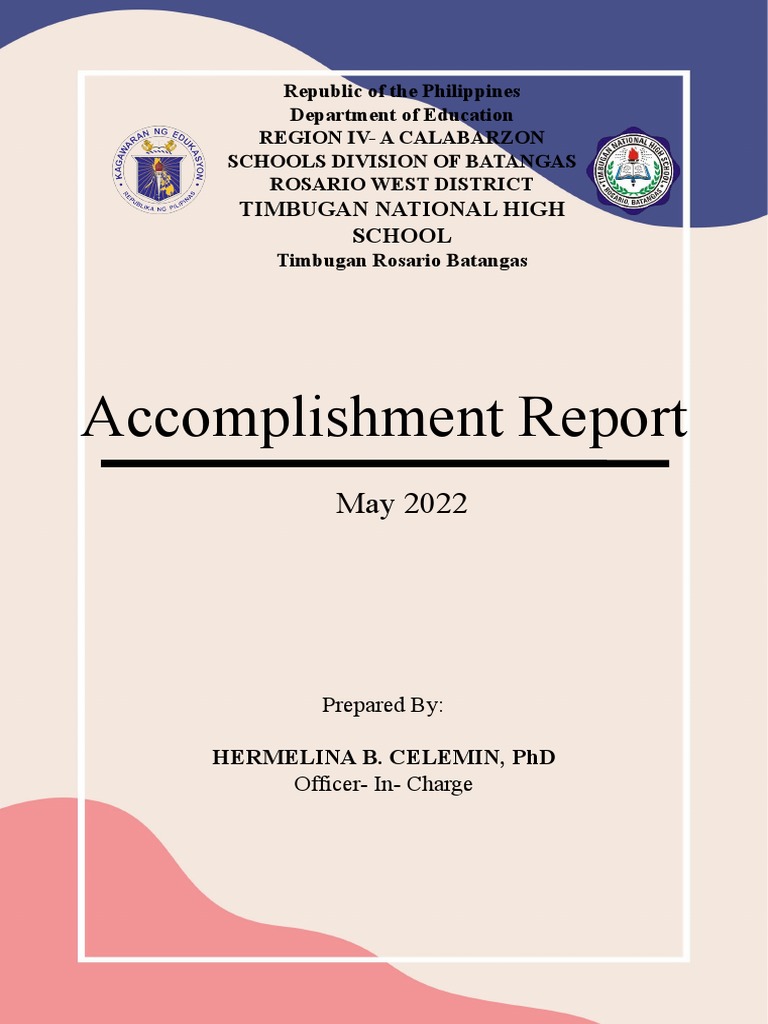 KAGAWARAN NG EDUKASYON
REPUBLIKA NG PILIPINAS

Republic of the Philippines
Department of Education
REGION IV- A CALABARZON
SCHOOLS DIVISION OF BATANGAS
ROSARIO WEST DISTRICT
TIMBUGAN NATIONAL HIGH SCHOOL
Timbugan Rosario Batangas

TIMBUGAN NATIONAL HIGH SCHOOL
ROSARIO, BATANGAS

Accomplishment Report

May 2022

Prepared By:

HERMELINA B. CELEMIN, PhD
Officer- In- Charge